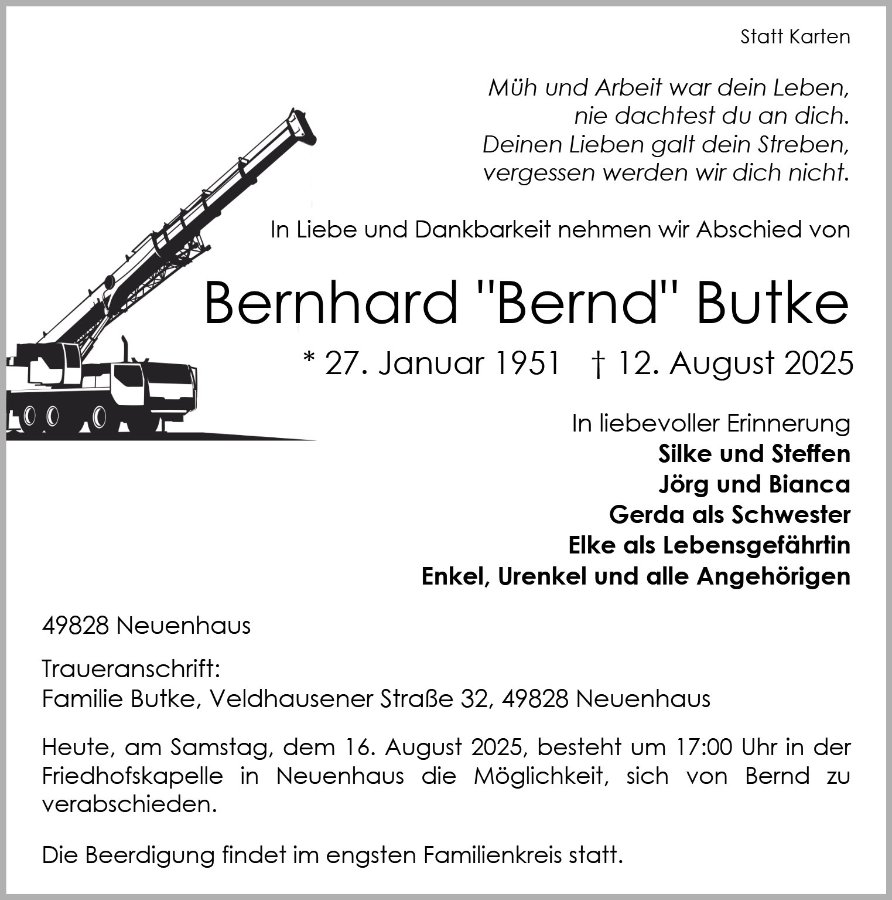 Statt Karten

Müh und Arbeit war dein Leben,
nie dachtest du an dich.
Deinen Lieben galt dein Streben,
vergessen werden wir dich nicht.

In Liebe und Dankbarkeit nehmen wir Abschied von

Bernhard "Bernd" Butke

* 27. Januar 1951 † 12. August 2025

In liebevoller Erinnerung
Silke und Steffen
Jörg und Bianca
Gerda als Schwester
Elke als Lebensgefährtin
Enkel, Urenkel und alle Angehörigen

49828 Neuenhaus

Traueranschrift:
Familie Butke, Veldhausener Straße 32, 49828 Neuenhaus

Heute, am Samstag, dem 16. August 2025, besteht um 17:00 Uhr in der Friedhofskapelle in Neuenhaus die Möglichkeit, sich von Bernd zu verabschieden.

Die Beerdigung findet im engsten Familienkreis statt.